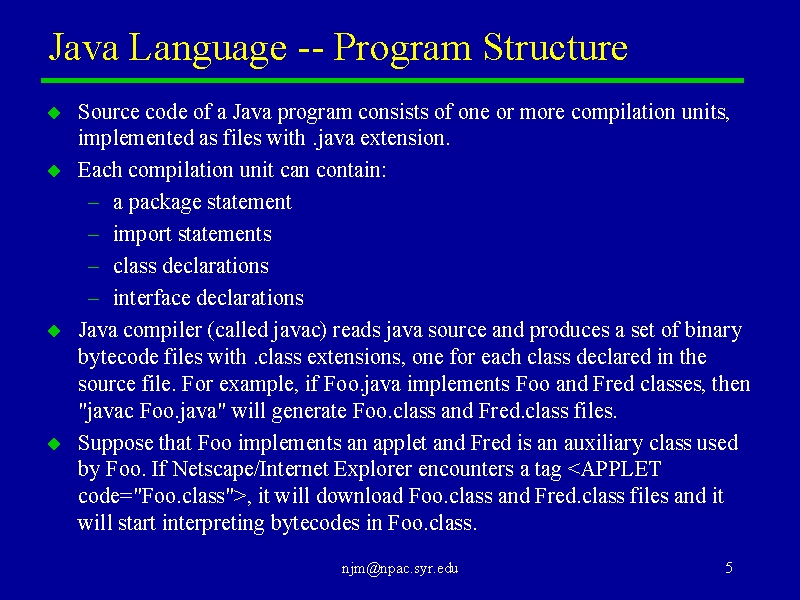 Java Language -- Program Structure

Source code of a Java program consists of one or more compilation units, implemented as files with .java extension.

Each compilation unit can contain:
– a package statement
– import statements
– class declarations
– interface declarations

Java compiler (called javac) reads java source and produces a set of binary bytecode files with .class extensions, one for each class declared in the source file. For example, if Foo.java implements Foo and Fred classes, then "javac Foo.java" will generate Foo.class and Fred.class files.

Suppose that Foo implements an applet and Fred is an auxiliary class used by Foo. If Netscape/Internet Explorer encounters a tag <APPLET code="Foo.class">, it will download Foo.class and Fred.class files and it will start interpreting bytecodes in Foo.class.

njm@npac.syr.edu

5